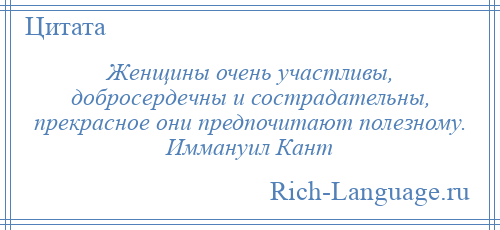 Цитата

Женщины очень участливы, добросердечны и сострадательны, прекрасное они предпочитают полезному.
Иммануил Кант

Rich-Language.ru